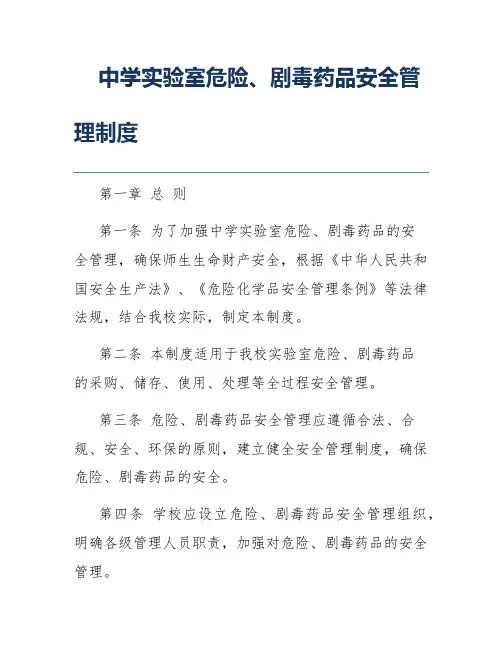 中学实验室危险、剧毒药品安全管理制度

第一章 总 则

第一条 为了加强中学实验室危险、剧毒药品的安全管理，确保师生生命财产安全，根据《中华人民共和国安全生产法》、《危险化学品安全管理条例》等法律法规，结合我校实际，制定本制度。

第二条 本制度适用于我校实验室危险、剧毒药品的采购、储存、使用、处理等全过程安全管理。

第三条 危险、剧毒药品安全管理应遵循合法、合规、安全、环保的原则，建立健全安全管理制度，确保危险、剧毒药品的安全。

第四条 学校应设立危险、剧毒药品安全管理组织，明确各级管理人员职责，加强对危险、剧毒药品的安全管理。